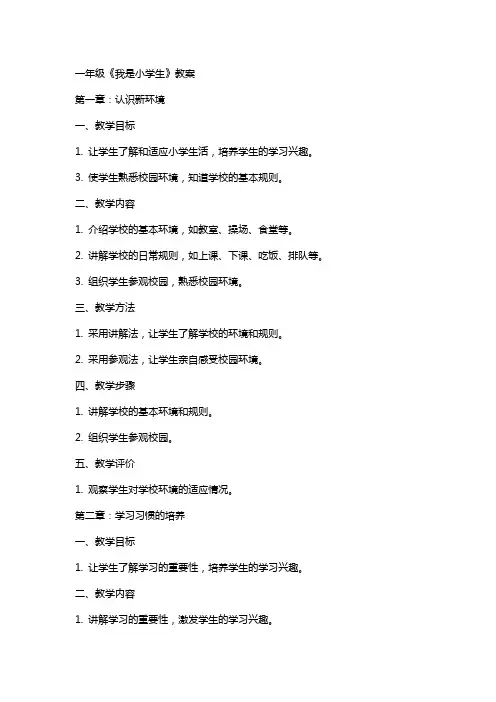 一年级《我是小学生》教案

第一章：认识新环境

一、教学目标

1. 让学生了解和适应小学生活，培养学生的学习兴趣。

3. 使学生熟悉校园环境，知道学校的基本规则。

二、教学内容

1. 介绍学校的基本环境，如教室、操场、食堂等。

2. 讲解学校的日常规则，如上课、下课、吃饭、排队等。

3. 组织学生参观校园，熟悉校园环境。

三、教学方法

1. 采用讲解法，让学生了解学校的环境和规则。

2. 采用参观法，让学生亲自感受校园环境。

四、教学步骤

1. 讲解学校的基本环境和规则。

2. 组织学生参观校园。

五、教学评价

1. 观察学生对学校环境的适应情况。

第二章：学习习惯的培养

一、教学目标

1. 让学生了解学习的重要性，培养学生的学习兴趣。

二、教学内容

1. 讲解学习的重要性，激发学生的学习兴趣。